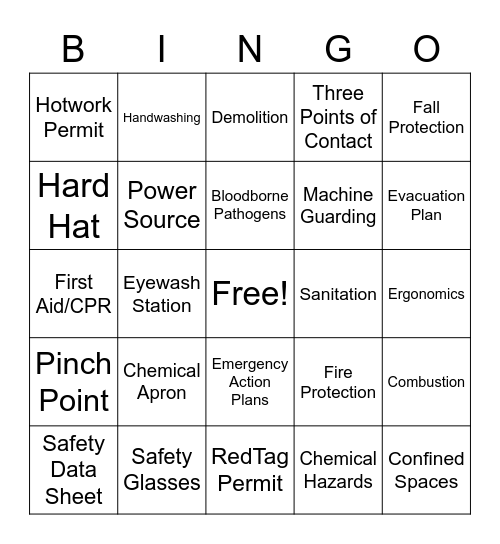 | B | I | N | G | O |
|---|---|---|---|---|
| Hotwork Permit | Handwashing | Demolition | Three Points of Contact | Fall Protection |
| Hard Hat | Power Source | Bloodborne Pathogens | Machine Guarding | Evacuation Plan |
| First Aid/CPR | Eyewash Station | Free! | Sanitation | Ergonomics |
| Pinch Point | Chemical Apron | Emergency Action Plans | Fire Protection | Combustion |
| Safety Data Sheet | Safety Glasses | RedTag Permit | Chemical Hazards | Confined Spaces |